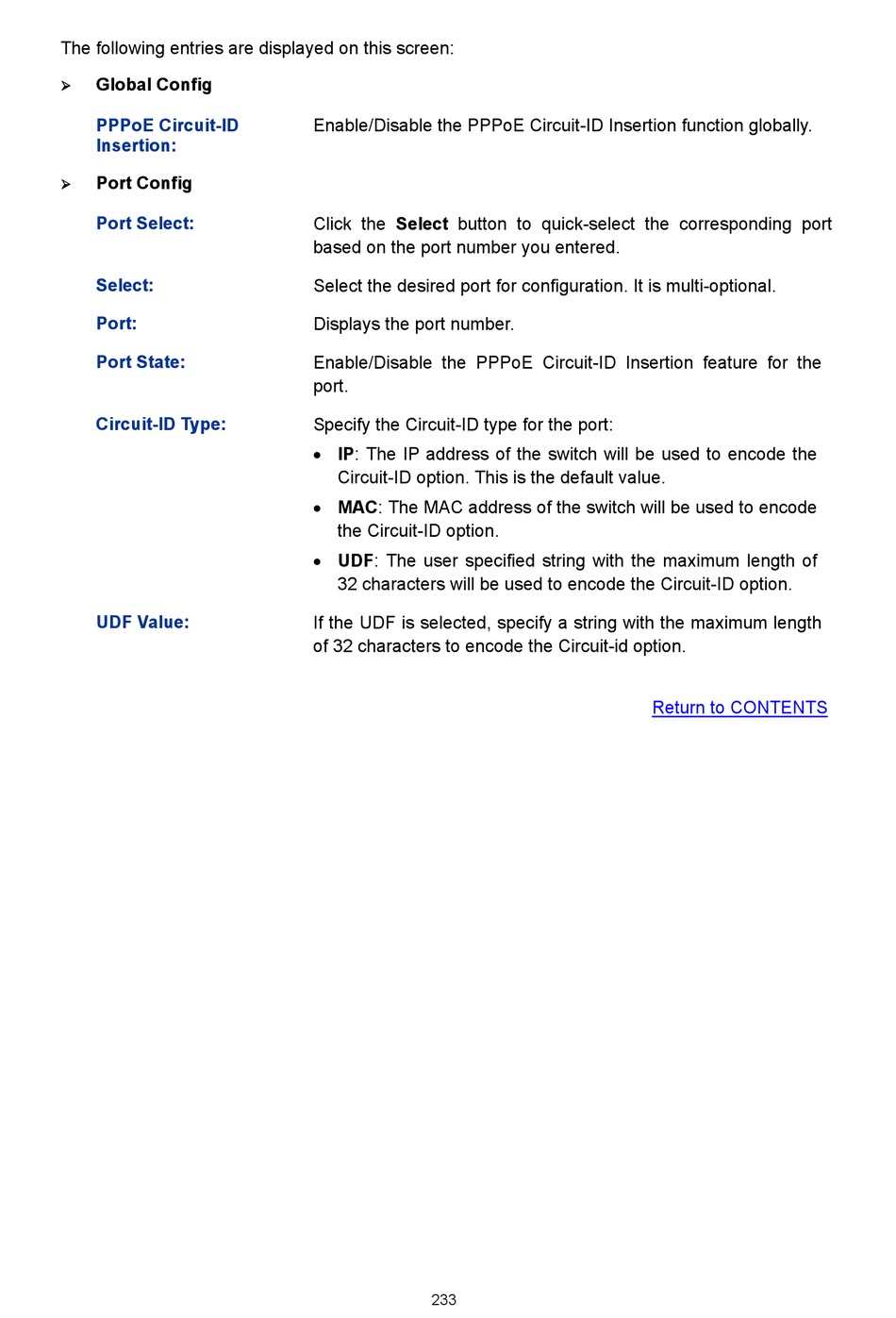 The following entries are displayed on this screen:

➢ Global Config

PPPoE Circuit-ID Insertion:
Enable/Disable the PPPoE Circuit-ID Insertion function globally.

➢ Port Config

Port Select:
Click the Select button to quick-select the corresponding port based on the port number you entered.

Select:
Select the desired port for configuration. It is multi-optional.

Port:
Displays the port number.

Port State:
Enable/Disable the PPPoE Circuit-ID Insertion feature for the port.

Circuit-ID Type:
Specify the Circuit-ID type for the port:

• IP: The IP address of the switch will be used to encode the Circuit-ID option. This is the default value.

• MAC: The MAC address of the switch will be used to encode the Circuit-ID option.

• UDF: The user specified string with the maximum length of 32 characters will be used to encode the Circuit-ID option.

UDF Value:
If the UDF is selected, specify a string with the maximum length of 32 characters to encode the Circuit-id option.

Return to CONTENTS

233